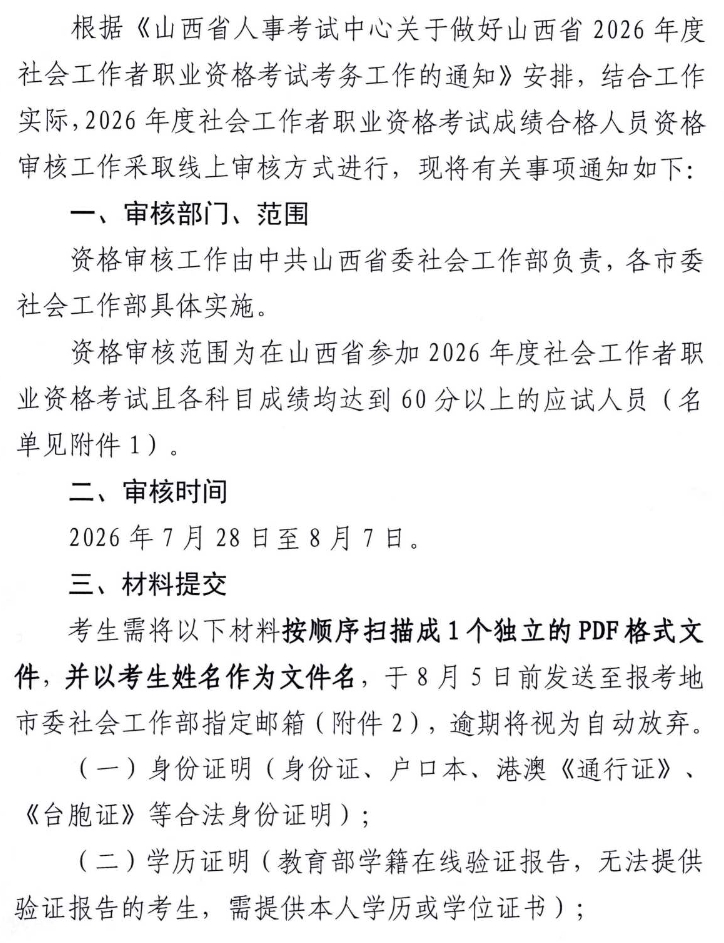 根据《山西省人事考试中心关于做好山西省 2026 年度社会工作者职业资格考试考务工作的通知》安排，结合工作实际，2026 年度社会工作者职业资格考试成绩合格人员资格审核工作采取线上审核方式进行，现将有关事项通知如下：

一、审核部门、范围

资格审核工作由中共山西省委社会工作部负责，各市委社会工作部具体实施。

资格审核范围为在山西省参加 2026 年度社会工作者职业资格考试且各科目成绩均达到 60 分以上的应试人员（名单见附件 1）。

二、审核时间

2026 年 7 月 28 日至 8 月 7 日。

三、材料提交

考生需将以下材料按顺序扫描成 1 个独立的 PDF 格式文件，并以考生姓名作为文件名，于 8 月 5 日前发送至报考地市委社会工作部指定邮箱（附件 2），逾期将视为自动放弃。

（一）身份证明（身份证、户口本、港澳《通行证》、《台胞证》等合法身份证明）；

（二）学历证明（教育部学籍在线验证报告，无法提供验证报告的考生，需提供本人学历或学位证书）；